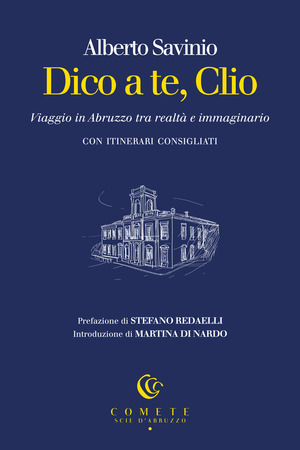 Alberto Savinio
Dico a te, Clio

Viaggio in Abruzzo tra realtà e immaginario

CON ITINERARI CONSIGLIATI

Prefazione di STEFANO REDAELLI
Introduzione di MARTINA DI NARDO

COMETE
SCIE D'ABRUZZO